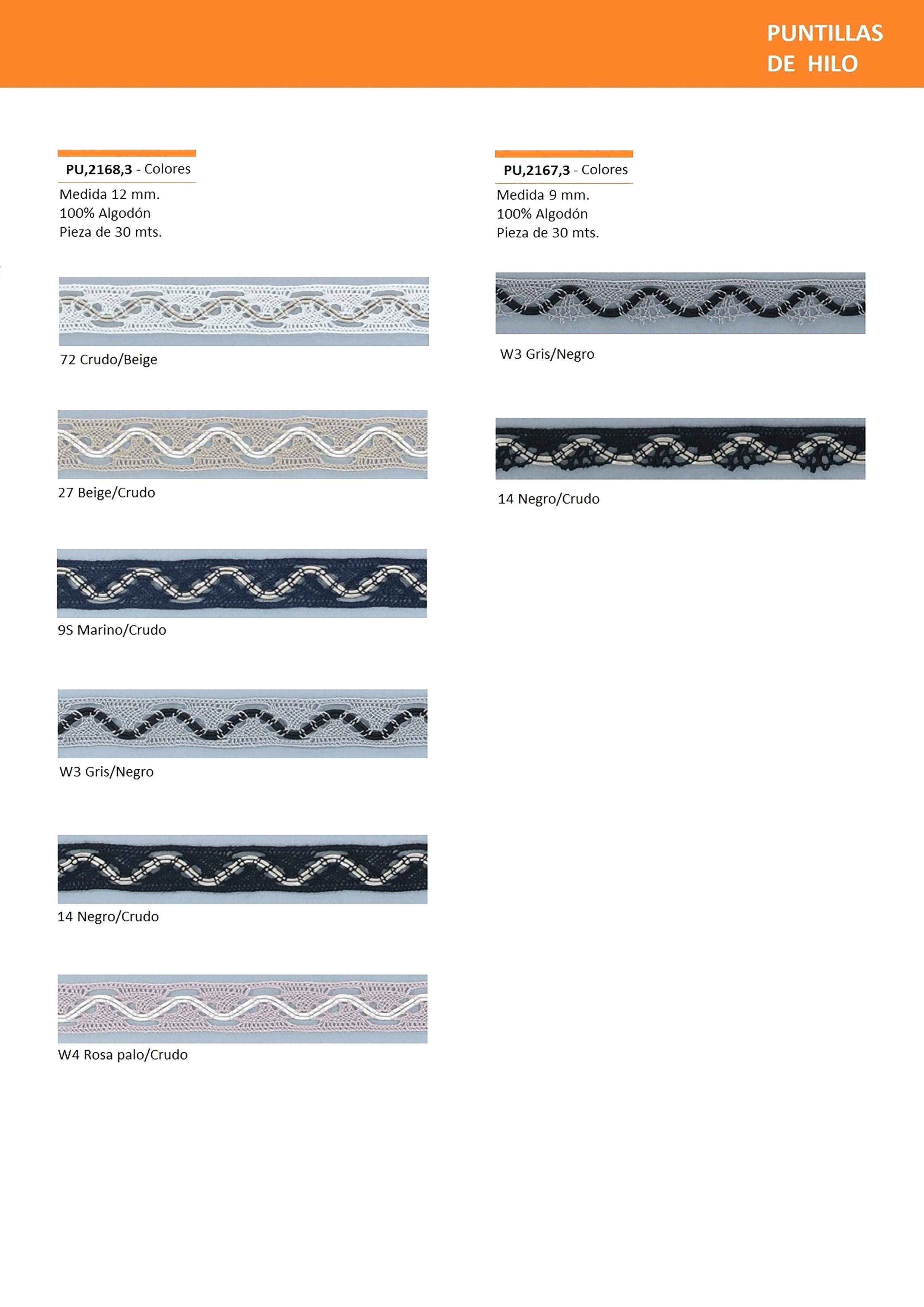 PUNTILLAS
DE HILO

PU,2168,3 - Colores
Medida 12 mm.
100% Algodón
Pieza de 30 mts.

72 Crudo/Beige

27 Beige/Crudo

9S Marino/Crudo

W3 Gris/Negro

14 Negro/Crudo

W4 Rosa palo/Crudo

PU,2167,3 - Colores
Medida 9 mm.
100% Algodón
Pieza de 30 mts.

W3 Gris/Negro

14 Negro/Crudo